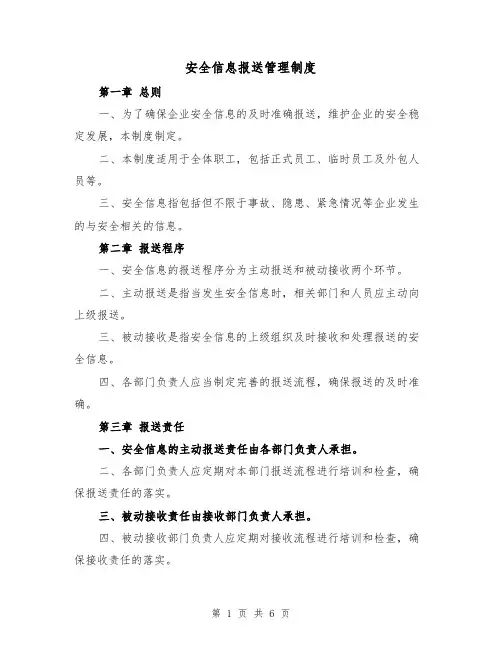 安全信息报送管理制度

第一章 总则

一、为了确保企业安全信息的及时准确报送，维护企业的安全稳定发展，本制度制定。

二、本制度适用于全体职工，包括正式员工、临时员工及外包人员等。

三、安全信息指包括但不限于事故、隐患、紧急情况等企业发生的与安全相关的信息。

第二章 报送程序

一、安全信息的报送程序分为主动报送和被动接收两个环节。

二、主动报送是指当发生安全信息时，相关部门和人员应主动向上级报送。

三、被动接收是指安全信息的上级组织及时接收和处理报送的安全信息。

四、各部门负责人应当制定完善的报送流程，确保报送的及时准确。

第三章 报送责任

一、安全信息的主动报送责任由各部门负责人承担。

二、各部门负责人应定期对本部门报送流程进行培训和检查，确保报送责任的落实。

三、被动接收责任由接收部门负责人承担。

四、被动接收部门负责人应定期对接收流程进行培训和检查，确保接收责任的落实。

第 1 页 共 6 页